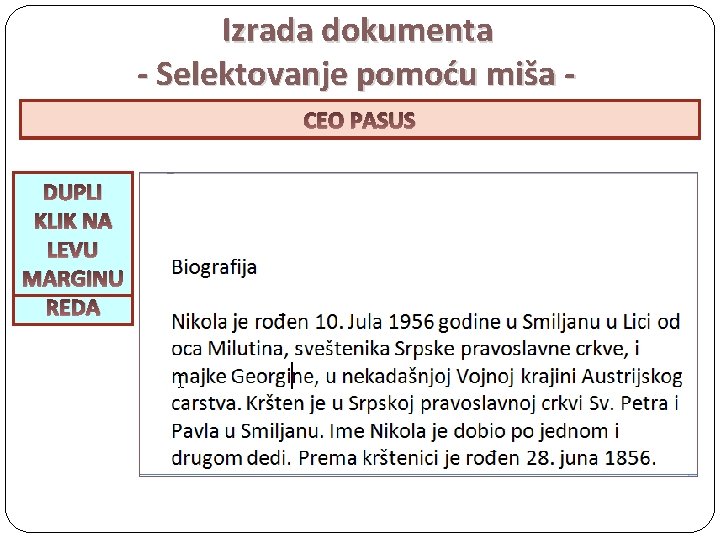 Izrada dokumenta
- Selektovanje pomoću miša -

CEO PASUS

DUPLI KLIK NA LEVU MARGINU
REDA

Biografija

Nikola je rođen 10. Jula 1956 godine u Smiljanu u Lici od oca Milutina, sveštenika Srpske pravoslavne crkve, i majke Georgine, u nekadašnjoj Vojnoj krajini Austrijskog carstva. Kršten je u Srpskoj pravoslavnoj crkvi Sv. Petra i Pavla u Smiljanu. Ime Nikola je dobio po jednom i drugom dedi. Prema krštenici je rođen 28. juna 1856.